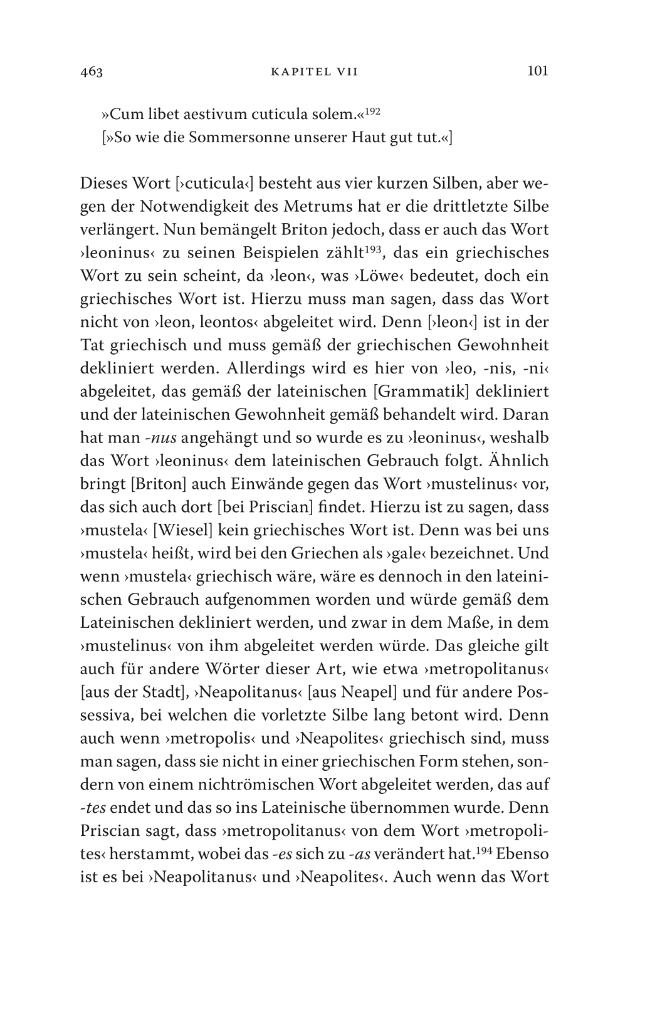 463 KAPITEL VII 101

»Cum libet aestivum cuticula solem.«$^{192}$
[»So wie die Sommersonne unserer Haut gut tut.«]

Dieses Wort [›cuticula‹] besteht aus vier kurzen Silben, aber wegen der Notwendigkeit des Metrums hat er die drittletzte Silbe verlängert. Nun bemängelt Briton jedoch, dass er auch das Wort ›leoninus‹ zu seinen Beispielen zählt$^{193}$, das ein griechisches Wort zu sein scheint, da ›leon‹, was ›Löwe‹ bedeutet, doch ein griechisches Wort ist. Hierzu muss man sagen, dass das Wort nicht von ›leon, leontos‹ abgeleitet wird. Denn [›leon‹] ist in der Tat griechisch und muss gemäß der griechischen Gewohnheit dekliniert werden. Allerdings wird es hier von ›leo, -nis, -ni‹ abgeleitet, das gemäß der lateinischen [Grammatik] dekliniert und der lateinischen Gewohnheit gemäß behandelt wird. Daran hat man -nus angehängt und so wurde es zu ›leoninus‹, weshalb das Wort ›leoninus‹ dem lateinischen Gebrauch folgt. Ähnlich bringt [Briton] auch Einwände gegen das Wort ›mustelinus‹ vor, das sich auch dort [bei Priscian] findet. Hierzu ist zu sagen, dass ›mustela‹ [Wiesel] kein griechisches Wort ist. Denn was bei uns ›mustela‹ heißt, wird bei den Griechen als ›gale‹ bezeichnet. Und wenn ›mustela‹ griechisch wäre, wäre es dennoch in den lateinischen Gebrauch aufgenommen worden und würde gemäß dem Lateinischen dekliniert werden, und zwar in dem Maße, in dem ›mustelinus‹ von ihm abgeleitet werden würde. Das gleiche gilt auch für andere Wörter dieser Art, wie etwa ›metropolitanus‹ [aus der Stadt], ›Neapolitanus‹ [aus Neapel] und für andere Possessiva, bei welchen die vorletzte Silbe lang betont wird. Denn auch wenn ›metropolis‹ und ›Neapolites‹ griechisch sind, muss man sagen, dass sie nicht in einer griechischen Form stehen, sondern von einem nichtrömischen Wort abgeleitet werden, das auf -tes endet und das so ins Lateinische übernommen wurde. Denn Priscian sagt, dass ›metropolitanus‹ von dem Wort ›metropolites‹ herstammt, wobei das -es sich zu -as verändert hat.$^{194}$ Ebenso ist es bei ›Neapolitanus‹ und ›Neapolites‹. Auch wenn das Wort